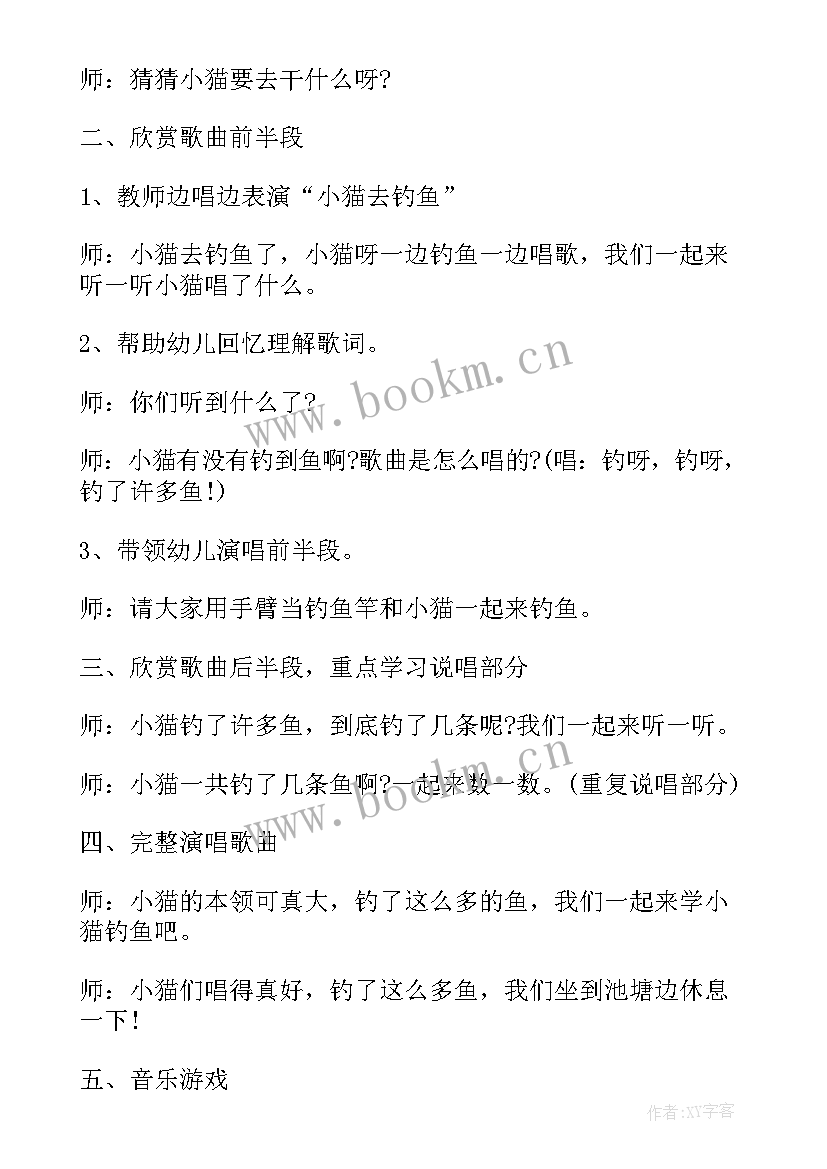 师：猜猜小猫要去干什么呀?

二、欣赏歌曲前半段

1、教师边唱边表演“小猫去钓鱼”

师：小猫去钓鱼了，小猫呀一边钓鱼一边唱歌，我们一起来听一听小猫唱了什么。

2、帮助幼儿回忆理解歌词。

师：你们听到什么了?

师：小猫有没有钓到鱼啊?歌曲是怎么唱的?(唱：钓呀，钓呀，钓了许多鱼!)

3、带领幼儿演唱前半段。

师：请大家用手臂当钓鱼竿和小猫一起来钓鱼。

三、欣赏歌曲后半段，重点学习说唱部分

师：小猫钓了许多鱼，到底钓了几条呢?我们一起来听一听。

师：小猫一共钓了几条鱼啊?一起来数一数。(重复说唱部分)

四、完整演唱歌曲

师：小猫的本领可真大，钓了这么多的鱼，我们一起来学小猫钓鱼吧。

师：小猫们唱得真好，钓了这么多鱼，我们坐到池塘边休息一下!

五、音乐游戏

www.bookm.cn

www.bookm.cn

作者:XY字客